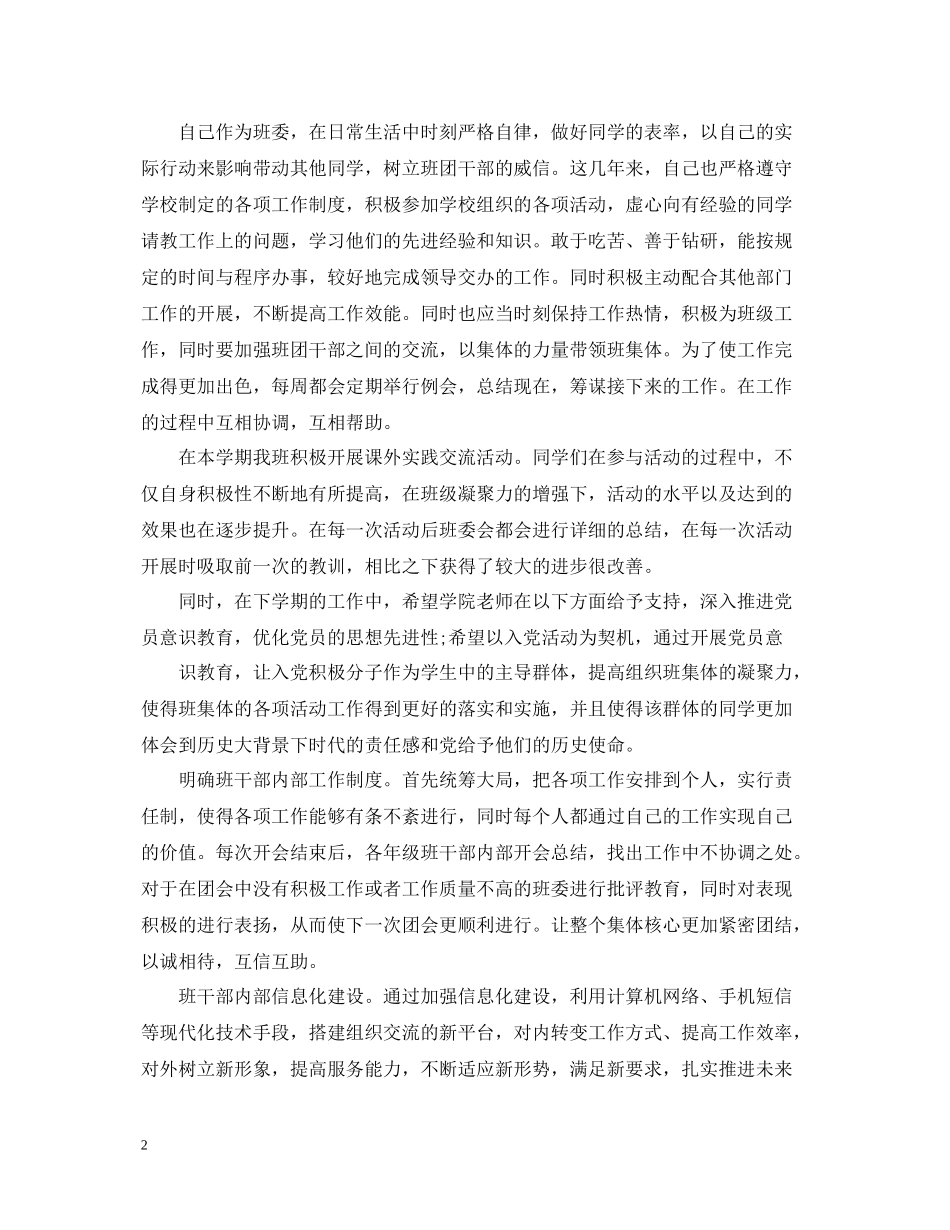 自己作为班委，在日常生活中时刻严格自律，做好同学的表率，以自己的实际行动来影响带动其他同学，树立班团干部的威信。这几年来，自己也严格遵守学校制定的各项工作制度，积极参加学校组织的各项活动，虚心向有经验的同学请教工作上的问题，学习他们的先进经验和知识。敢于吃苦、善于钻研，能按规定的时间与程序办事，较好地完成领导交办的工作。同时积极主动配合其他部门工作的开展，不断提高工作效能。同时也应当时刻保持工作热情，积极为班级工作，同时要加强班团干部之间的交流，以集体的力量带领班集体。为了使工作完成得更加出色，每周都会定期举行例会，总结现在，筹谋接下来的工作。在工作的过程中互相协调，互相帮助。

在本学期我班积极开展课外实践交流活动。同学们在参与活动的过程中，不仅自身积极性不断地有所提高，在班级凝聚力的增强下，活动的水平以及达到的效果也在逐步提升。在每一次活动后班委会都会进行详细的总结，在每一次活动开展时吸取前一次的教训，相比之下获得了较大的进步很改善。

同时，在下学期的工作中，希望学院老师在以下方面给予支持，深入推进党员意识教育，优化党员的思想先进性;希望以入党活动为契机，通过开展党员意

识教育，让入党积极分子作为学生中的主导群体，提高组织班集体的凝聚力，使得班集体的各项活动工作得到更好的落实和实施，并且使得该群体的同学更加体会到历史大背景下时代的责任感和党给予他们的历史使命。

明确班干部内部工作制度。首先统筹大局，把各项工作安排到个人，实行责任制，使得各项工作能够有条不紊进行，同时每个人都通过自己的工作实现自己的价值。每次开会结束后，各年级班干部内部开会总结，找出工作中不协调之处。对于在团会中没有积极工作或者工作质量不高的班委进行批评教育，同时对表现积极的进行表扬，从而使下一次团会更顺利进行。让整个集体核心更加紧密团结，以诚相待，互信互助。

班干部内部信息化建设。通过加强信息化建设，利用计算机网络、手机短信等现代化技术手段，搭建组织交流的新平台，对内转变工作方式、提高工作效率，对外树立新形象，提高服务能力，不断适应新形势，满足新要求，扎实推进未来

2